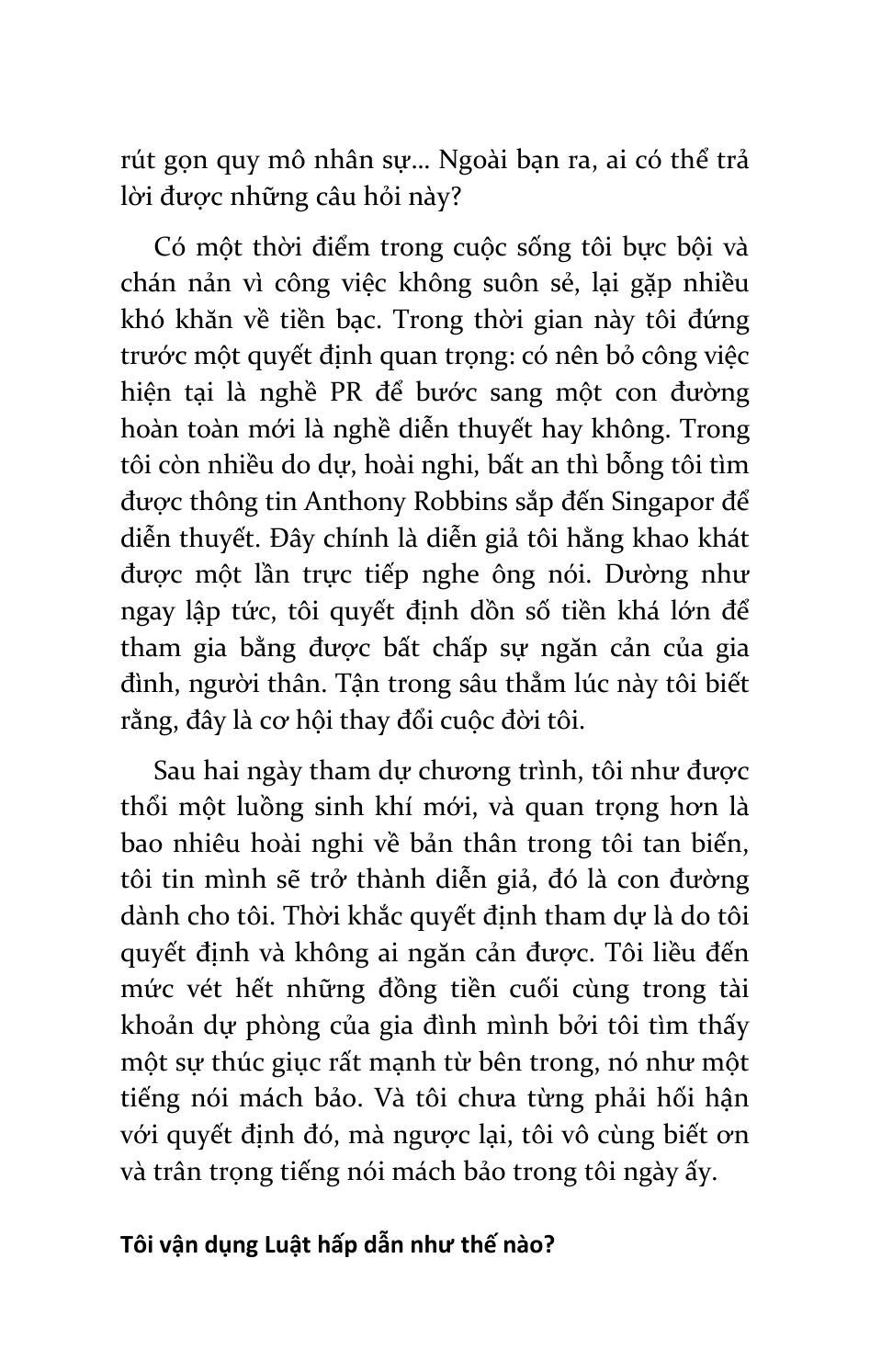 rút gọn quy mô nhân sự… Ngoài bạn ra, ai có thể trả lời được những câu hỏi này?

Có một thời điểm trong cuộc sống tôi bực bội và chán nản vì công việc không suôn sẻ, lại gặp nhiều khó khăn về tiền bạc. Trong thời gian này tôi đứng trước một quyết định quan trọng: có nên bỏ công việc hiện tại là nghề PR để bước sang một con đường hoàn toàn mới là nghề diễn thuyết hay không. Trong tôi còn nhiều do dự, hoài nghi, bất an thì bỗng tôi tìm được thông tin Anthony Robbins sắp đến Singapor để diễn thuyết. Đây chính là diễn giả tôi hằng khao khát được một lần trực tiếp nghe ông nói. Dường như ngay lập tức, tôi quyết định dồn số tiền khá lớn để tham gia bằng được bất chấp sự ngăn cản của gia đình, người thân. Tận trong sâu thẳm lúc này tôi biết rằng, đây là cơ hội thay đổi cuộc đời tôi.

Sau hai ngày tham dự chương trình, tôi như được thổi một luồng sinh khí mới, và quan trọng hơn là bao nhiêu hoài nghi về bản thân trong tôi tan biến, tôi tin mình sẽ trở thành diễn giả, đó là con đường dành cho tôi. Thời khắc quyết định tham dự là do tôi quyết định và không ai ngăn cản được. Tôi liều đến mức vét hết những đồng tiền cuối cùng trong tài khoản dự phòng của gia đình mình bởi tôi tìm thấy một sự thúc giục rất mạnh từ bên trong, nó như một tiếng nói mách bảo. Và tôi chưa từng phải hối hận với quyết định đó, mà ngược lại, tôi vô cùng biết ơn và trân trọng tiếng nói mách bảo trong tôi ngày ấy.

Tôi vận dụng Luật hấp dẫn như thế nào?